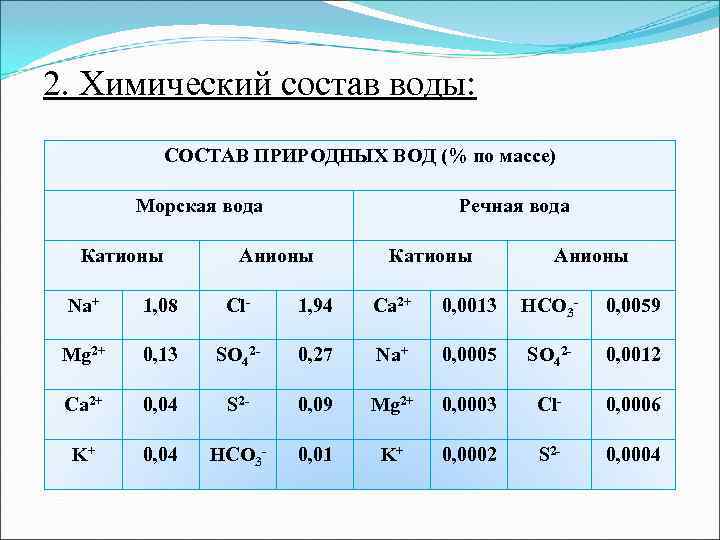 2. Химический состав воды:

| СОСТАВ ПРИРОДНЫХ ВОД (% по массе) | | | | | | | |
|---|---|---|---|---|---|---|---|
| Морская вода | | | | Речная вода | | | |
| Катионы | | Анионы | | Катионы | | Анионы | |
| $Na^+$ | 1,08 | $Cl^-$ | 1,94 | $Ca^{2+}$ | 0,0013 | $HCO_3^-$ | 0,0059 |
| $Mg^{2+}$ | 0,13 | $SO_4^{2-}$ | 0,27 | $Na^+$ | 0,0005 | $SO_4^{2-}$ | 0,0012 |
| $Ca^{2+}$ | 0,04 | $S^{2-}$ | 0,09 | $Mg^{2+}$ | 0,0003 | $Cl^-$ | 0,0006 |
| $K^+$ | 0,04 | $HCO_3^-$ | 0,01 | $K^+$ | 0,0002 | $S^{2-}$ | 0,0004 |